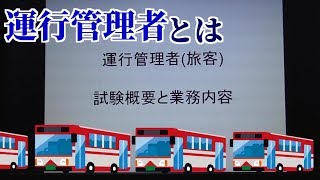 運行管理者とは

運行管理者(旅客)

試験概要と業務内容